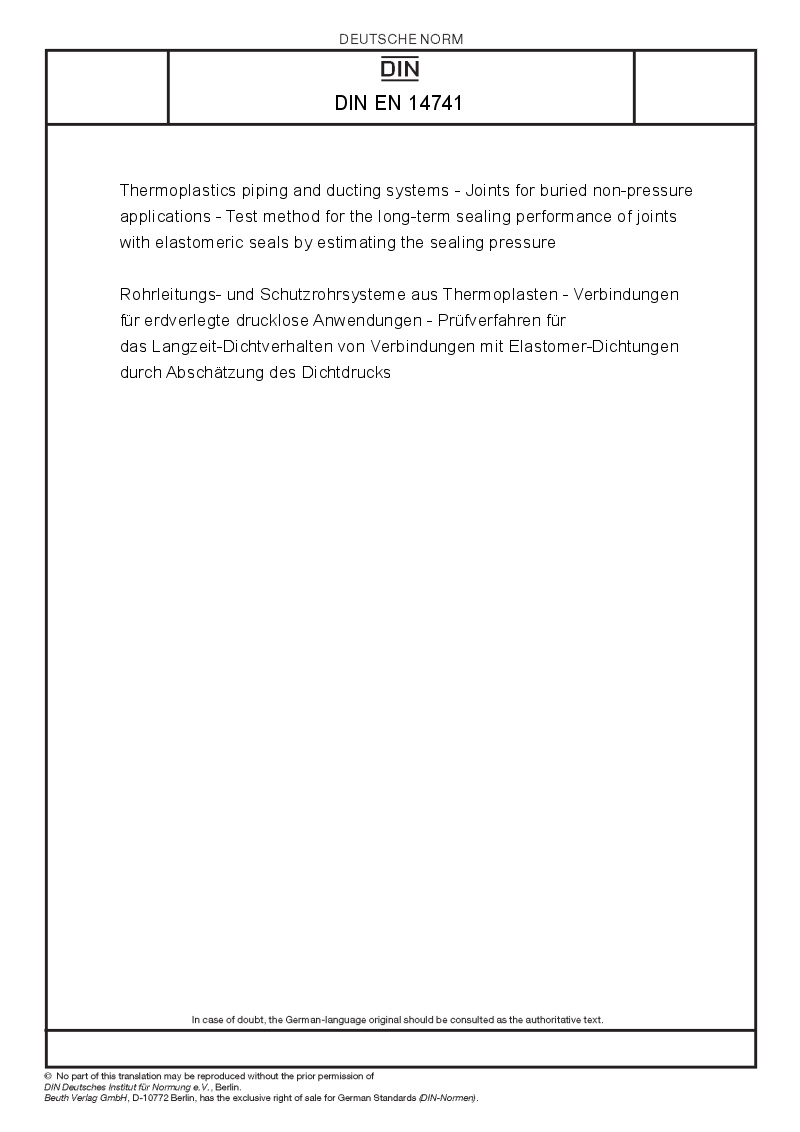 DEUTSCHE NORM

DIN

DIN EN 14741

Thermoplastics piping and ducting systems - Joints for buried non-pressure applications - Test method for the long-term sealing performance of joints with elastomeric seals by estimating the sealing pressure

Rohrleitungs- und Schutzrohrsysteme aus Thermoplasten - Verbindungen für erdverlegte drucklose Anwendungen - Prüfverfahren für das Langzeit-Dichtverhalten von Verbindungen mit Elastomer-Dichtungen durch Abschätzung des Dichtdrucks

In case of doubt, the German-language original should be consulted as the authoritative text.

© No part of this translation may be reproduced without the prior permission of DIN Deutsches Institut für Normung e.V., Berlin.
Beuth Verlag GmbH, D-10772 Berlin, has the exclusive right of sale for German Standards (DIN-Normen).